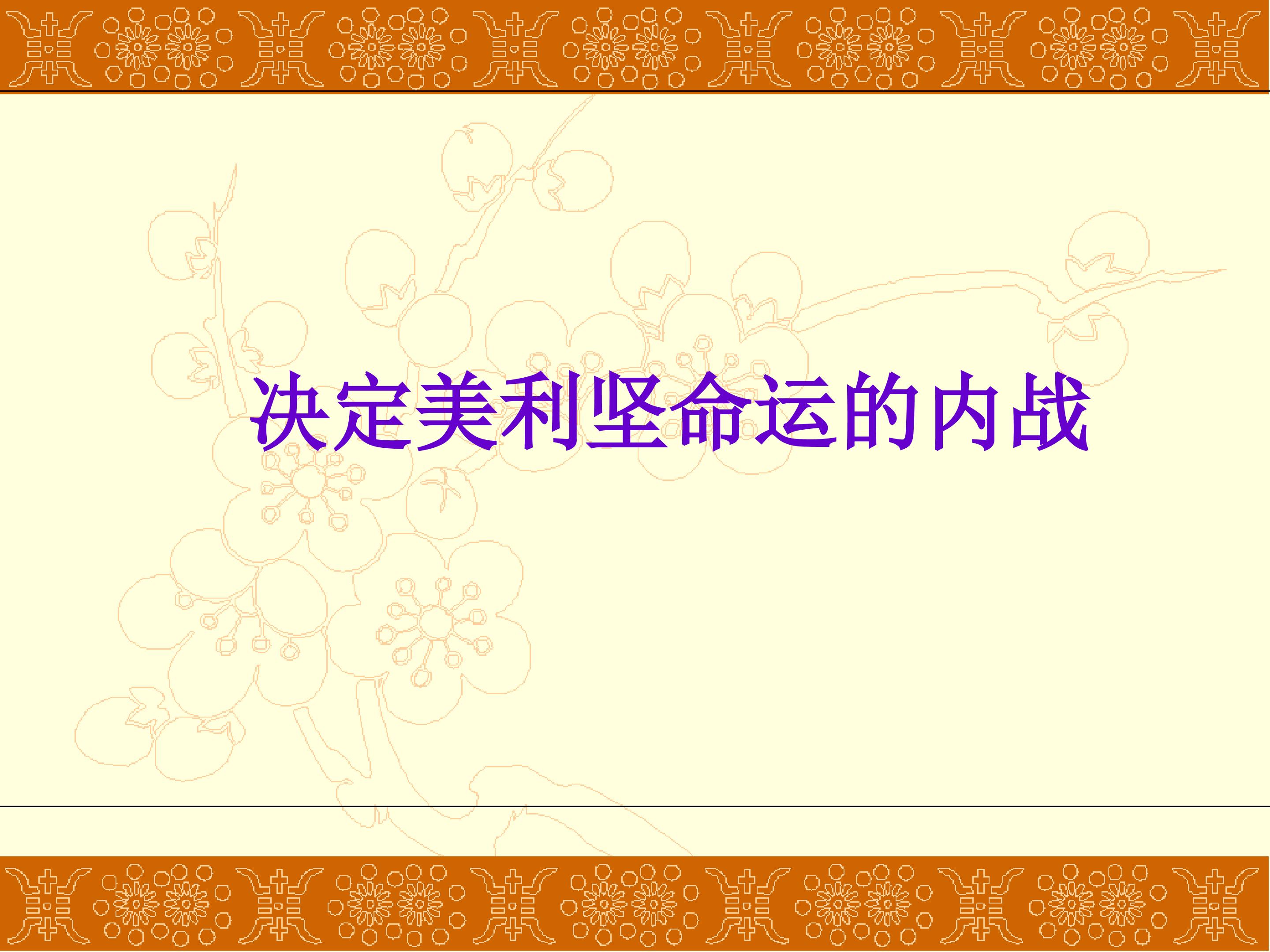 决定美利坚命运的内战